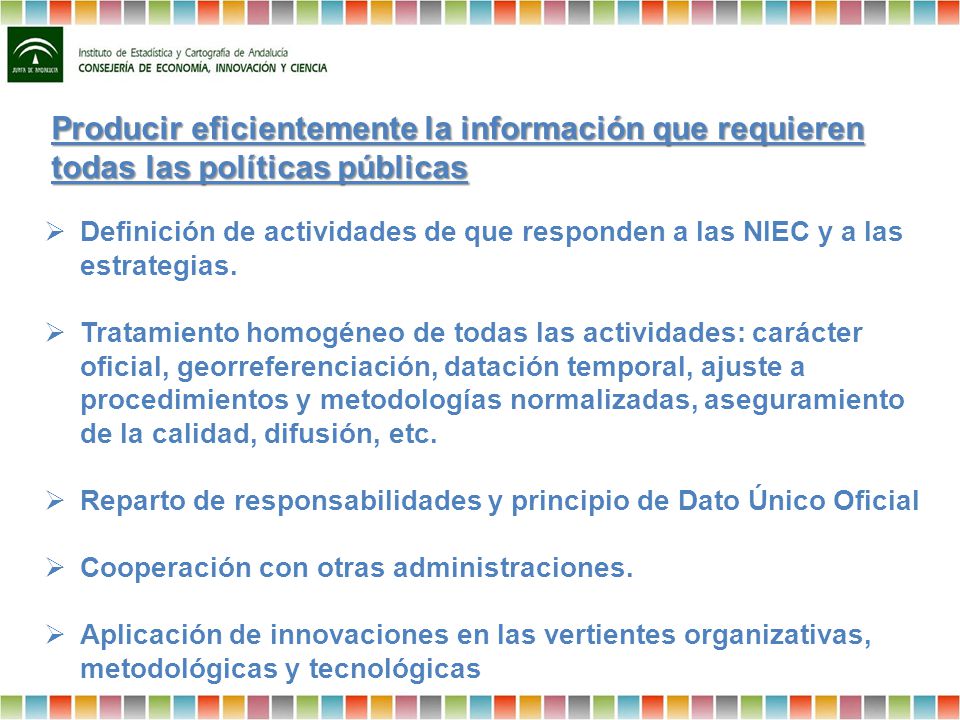 JUNTA DE ANDALUCIA

Instituto de Estadística y Cartografía de Andalucía
CONSEJERÍA DE ECONOMÍA, INNOVACIÓN Y CIENCIA

Producir eficientemente la información que requieren todas las políticas públicas

➢ Definición de actividades de que responden a las NIEC y a las estrategias.

➢ Tratamiento homogéneo de todas las actividades: carácter oficial, georreferenciación, datación temporal, ajuste a procedimientos y metodologías normalizadas, aseguramiento de la calidad, difusión, etc.

➢ Reparto de responsabilidades y principio de Dato Único Oficial

➢ Cooperación con otras administraciones.

➢ Aplicación de innovaciones en las vertientes organizativas, metodológicas y tecnológicas